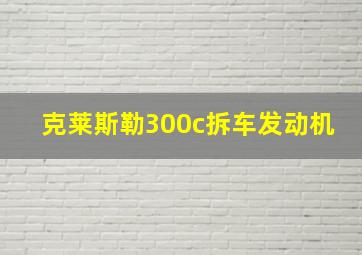 克莱斯勒300c拆车发动机